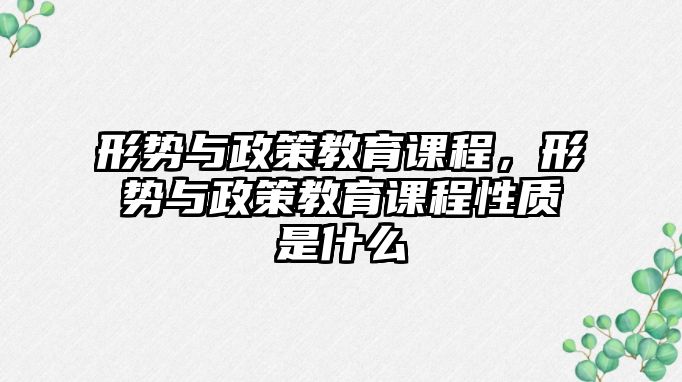 形势与政策教育课程，形势与政策教育课程性质是什么